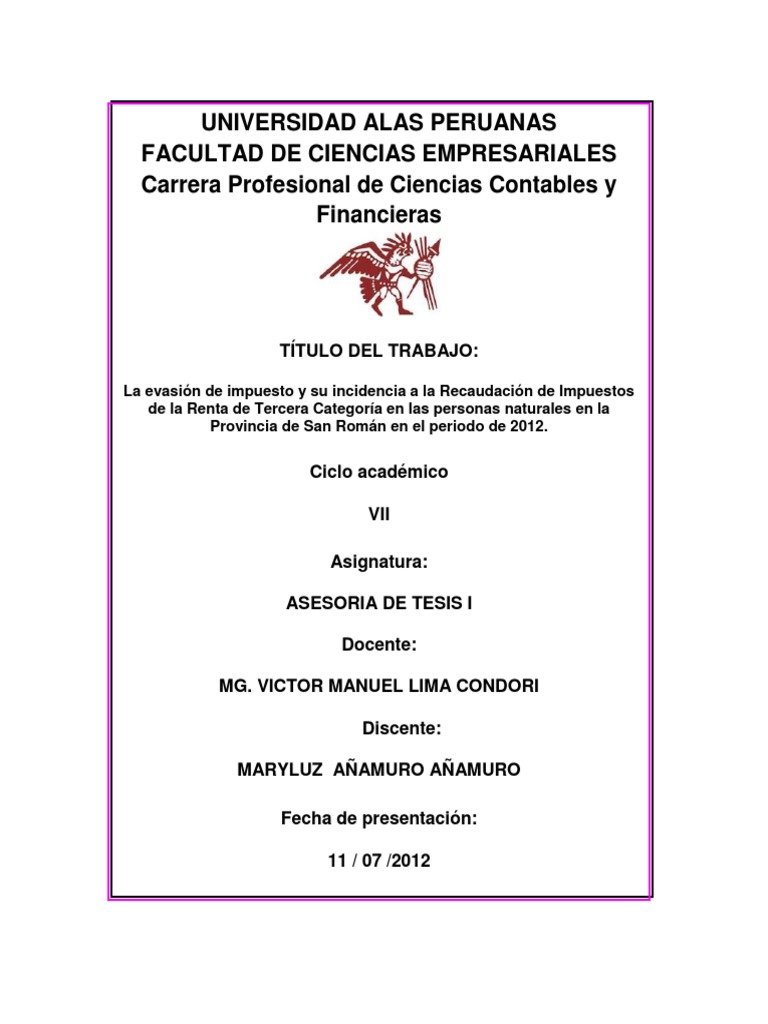 UNIVERSIDAD ALAS PERUANAS
FACULTAD DE CIENCIAS EMPRESARIALES
Carrera Profesional de Ciencias Contables y Financieras

TÍTULO DEL TRABAJO:

La evasión de impuesto y su incidencia a la Recaudación de Impuestos de la Renta de Tercera Categoría en las personas naturales en la Provincia de San Román en el periodo de 2012.

Ciclo académico

VII

Asignatura:

ASESORIA DE TESIS I

Docente:

MG. VICTOR MANUEL LIMA CONDORI

Discente:

MARYLUZ AÑAMURO AÑAMURO

Fecha de presentación:

11 / 07 /2012